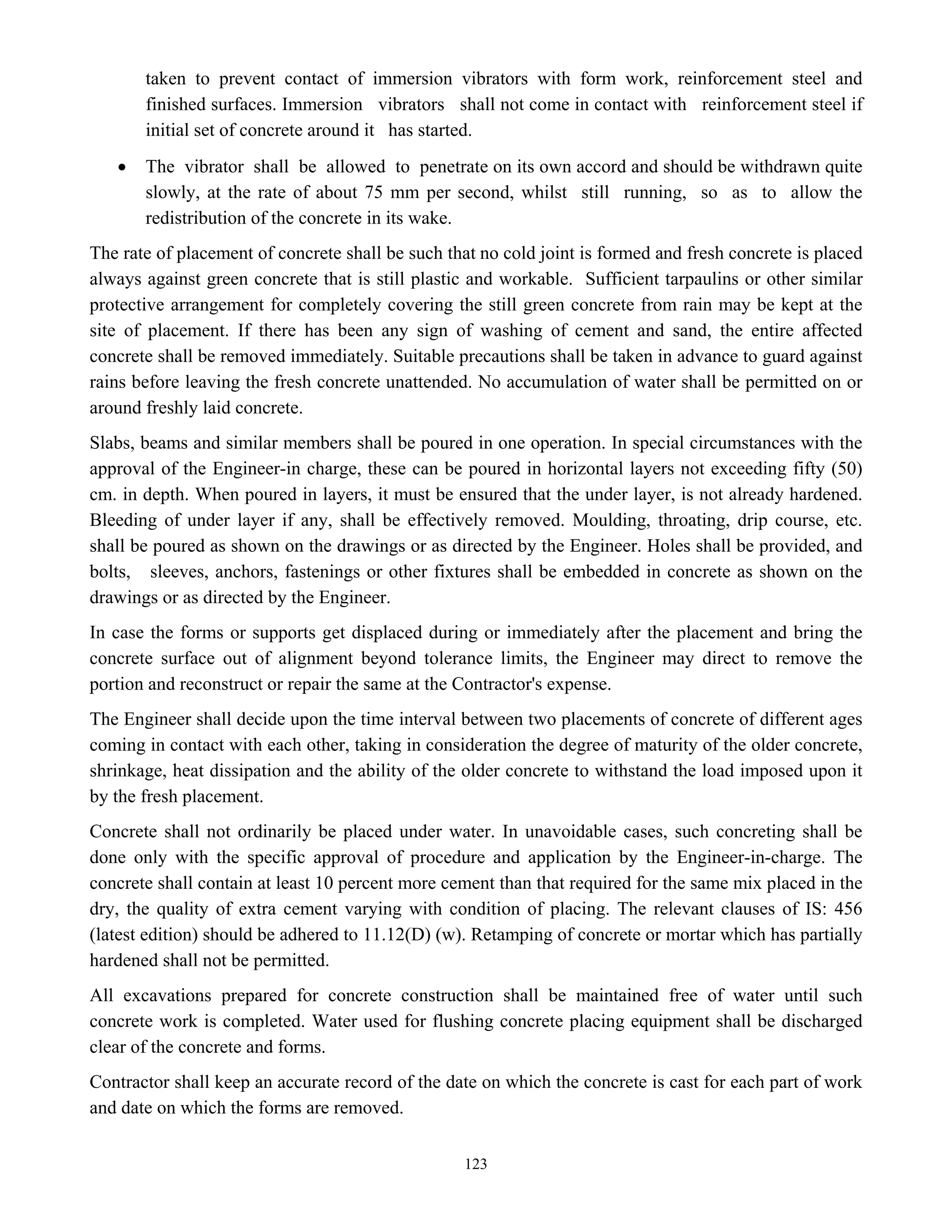 taken to prevent contact of immersion vibrators with form work, reinforcement steel and finished surfaces. Immersion vibrators shall not come in contact with reinforcement steel if initial set of concrete around it has started.

• The vibrator shall be allowed to penetrate on its own accord and should be withdrawn quite slowly, at the rate of about 75 mm per second, whilst still running, so as to allow the redistribution of the concrete in its wake.

The rate of placement of concrete shall be such that no cold joint is formed and fresh concrete is placed always against green concrete that is still plastic and workable. Sufficient tarpaulins or other similar protective arrangement for completely covering the still green concrete from rain may be kept at the site of placement. If there has been any sign of washing of cement and sand, the entire affected concrete shall be removed immediately. Suitable precautions shall be taken in advance to guard against rains before leaving the fresh concrete unattended. No accumulation of water shall be permitted on or around freshly laid concrete.

Slabs, beams and similar members shall be poured in one operation. In special circumstances with the approval of the Engineer-in charge, these can be poured in horizontal layers not exceeding fifty (50) cm. in depth. When poured in layers, it must be ensured that the under layer, is not already hardened. Bleeding of under layer if any, shall be effectively removed. Moulding, throating, drip course, etc. shall be poured as shown on the drawings or as directed by the Engineer. Holes shall be provided, and bolts, sleeves, anchors, fastenings or other fixtures shall be embedded in concrete as shown on the drawings or as directed by the Engineer.

In case the forms or supports get displaced during or immediately after the placement and bring the concrete surface out of alignment beyond tolerance limits, the Engineer may direct to remove the portion and reconstruct or repair the same at the Contractor's expense.

The Engineer shall decide upon the time interval between two placements of concrete of different ages coming in contact with each other, taking in consideration the degree of maturity of the older concrete, shrinkage, heat dissipation and the ability of the older concrete to withstand the load imposed upon it by the fresh placement.

Concrete shall not ordinarily be placed under water. In unavoidable cases, such concreting shall be done only with the specific approval of procedure and application by the Engineer-in-charge. The concrete shall contain at least 10 percent more cement than that required for the same mix placed in the dry, the quality of extra cement varying with condition of placing. The relevant clauses of IS: 456 (latest edition) should be adhered to 11.12(D) (w). Retamping of concrete or mortar which has partially hardened shall not be permitted.

All excavations prepared for concrete construction shall be maintained free of water until such concrete work is completed. Water used for flushing concrete placing equipment shall be discharged clear of the concrete and forms.

Contractor shall keep an accurate record of the date on which the concrete is cast for each part of work and date on which the forms are removed.

123